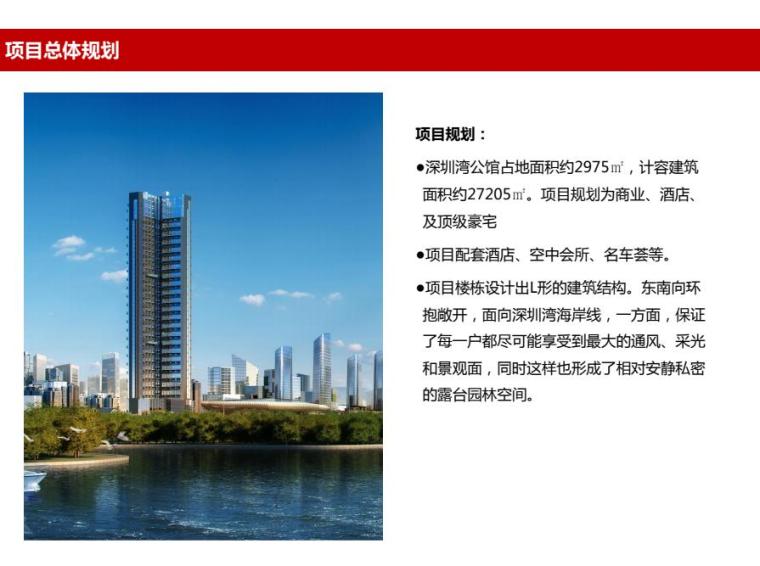 项目总体规划

项目规划：

• 深圳湾公馆占地面积约2975㎡，计容建筑面积约27205㎡。项目规划为商业、酒店、及顶级豪宅

• 项目配套酒店、空中会所、名车荟等。

• 项目楼栋设计出L形的建筑结构。东南向环抱敞开，面向深圳湾海岸线，一方面，保证了每一户都尽可能享受到最大的通风、采光和景观面，同时这样也形成了相对安静私密的露台园林空间。